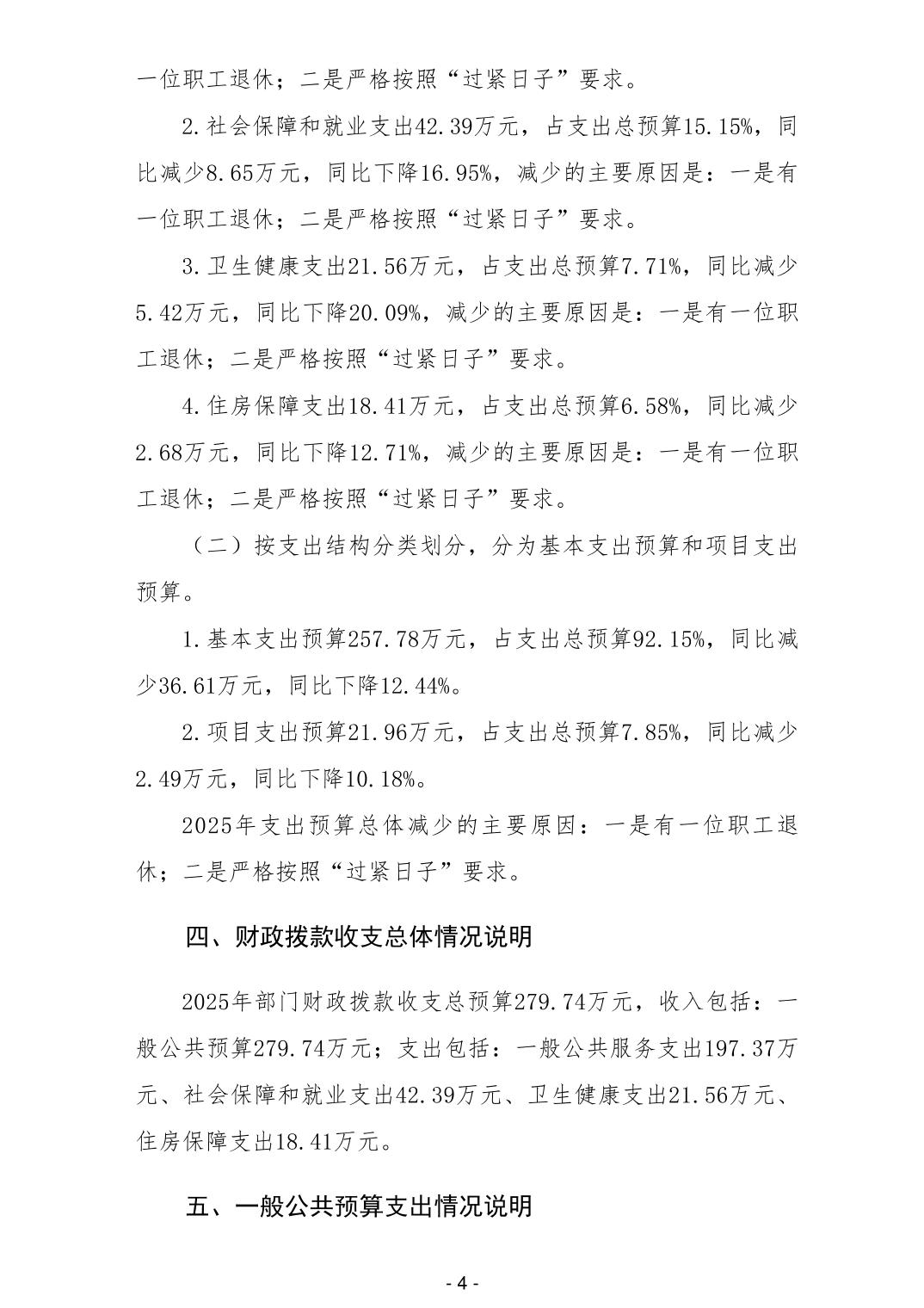 一位职工退休；二是严格按照“过紧日子”要求。

2.社会保障和就业支出42.39万元，占支出总预算15.15%，同比减少8.65万元，同比下降16.95%，减少的主要原因是：一是有一位职工退休；二是严格按照“过紧日子”要求。

3.卫生健康支出21.56万元，占支出总预算7.71%，同比减少5.42万元，同比下降20.09%，减少的主要原因是：一是有一位职工退休；二是严格按照“过紧日子”要求。

4.住房保障支出18.41万元，占支出总预算6.58%，同比减少2.68万元，同比下降12.71%，减少的主要原因是：一是有一位职工退休；二是严格按照“过紧日子”要求。

（二）按支出结构分类划分，分为基本支出预算和项目支出预算。

1.基本支出预算257.78万元，占支出总预算92.15%，同比减少36.61万元，同比下降12.44%。

2.项目支出预算21.96万元，占支出总预算7.85%，同比减少2.49万元，同比下降10.18%。

2025年支出预算总体减少的主要原因：一是有一位职工退休；二是严格按照“过紧日子”要求。

四、财政拨款收支总体情况说明

2025年部门财政拨款收支总预算279.74万元，收入包括：一般公共预算279.74万元；支出包括：一般公共服务支出197.37万元、社会保障和就业支出42.39万元、卫生健康支出21.56万元、住房保障支出18.41万元。

五、一般公共预算支出情况说明

- 4 -